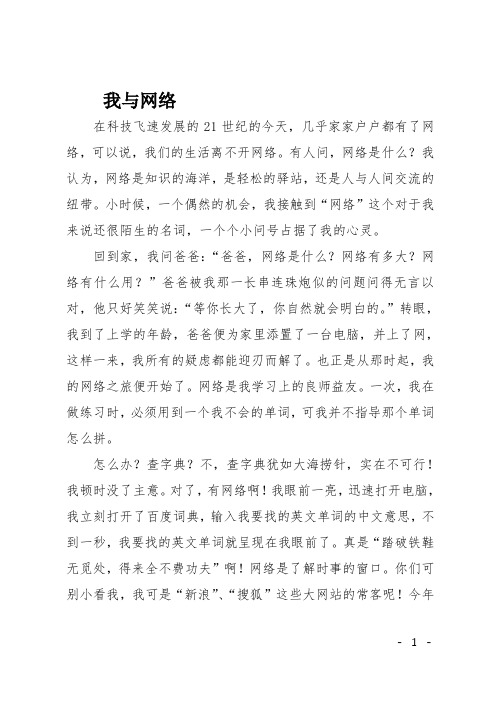 我与网络

在科技飞速发展的21世纪的今天，几乎家家户户都有了网络，可以说，我们的生活离不开网络。有人问，网络是什么？我认为，网络是知识的海洋，是轻松的驿站，还是人与人间交流的纽带。小时候，一个偶然的机会，我接触到“网络”这个对于我来说还很陌生的名词，一个个小问号占据了我的心灵。

回到家，我问爸爸：“爸爸，网络是什么？网络有多大？网络有什么用？”爸爸被我那一长串连珠炮似的问题问得无言以对，他只好笑笑说：“等你长大了，你自然就会明白的。”转眼，我到了上学的年龄，爸爸便为家里添置了一台电脑，并上了网，这样一来，我所有的疑虑都能迎刃而解了。也正是从那时起，我的网络之旅便开始了。网络是我学习上的良师益友。一次，我在做练习时，必须用到一个我不会的单词，可我并不指导那个单词怎么拼。

怎么办？查字典？不，查字典犹如大海捞针，实在不可行！我顿时没了主意。对了，有网络啊！我眼前一亮，迅速打开电脑，我立刻打开了百度词典，输入我要找的英文单词的中文意思，不到一秒，我要找的英文单词就呈现在我眼前了。真是“踏破铁鞋无觅处，得来全不费功夫”啊！网络是了解时事的窗口。你们可别小看我，我可是“新浪”、“搜狐”这些大网站的常客呢！今年

- 1 -